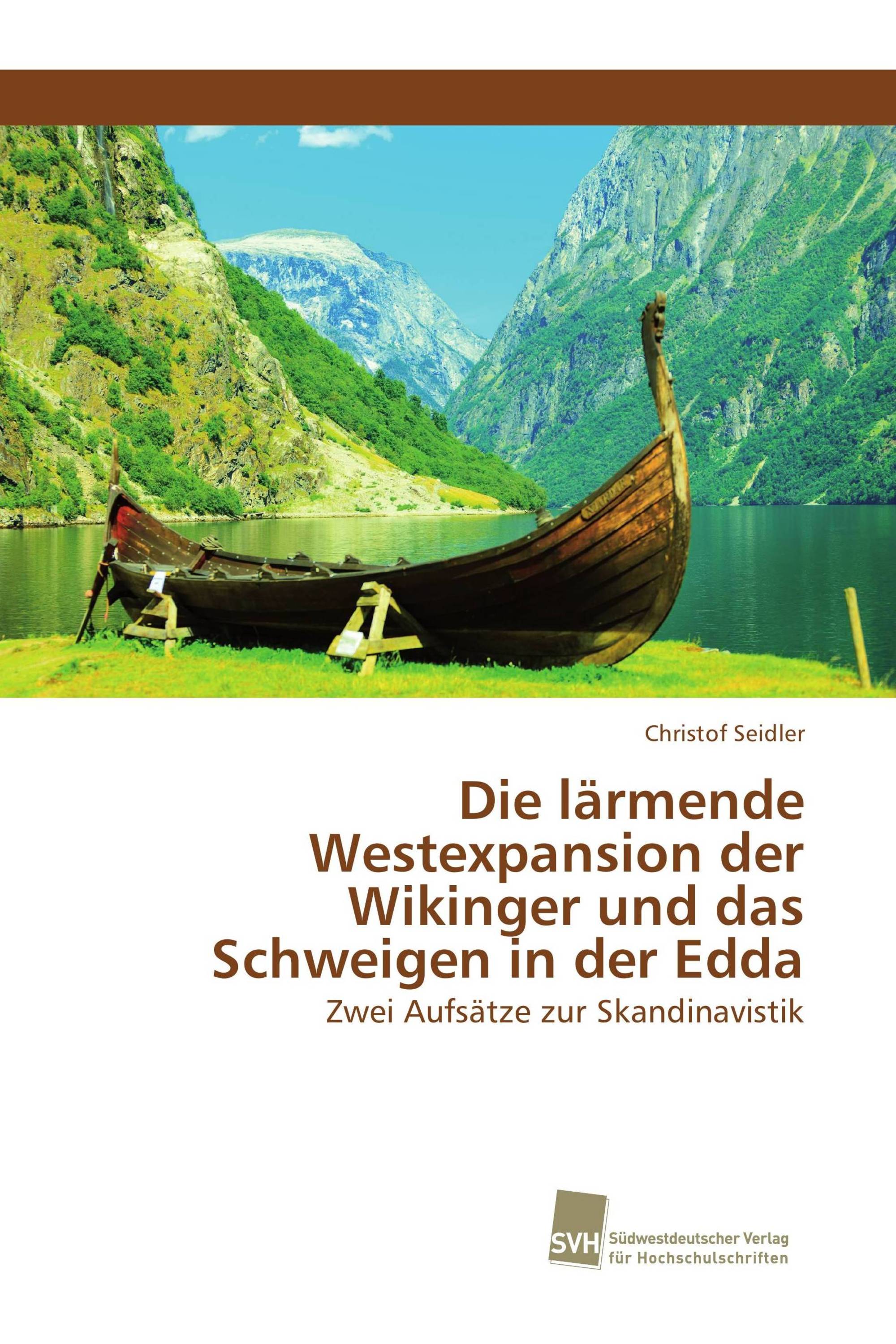 Christof Seidler

Die lärmende Westexpansion der Wikinger und das Schweigen in der Edda

Zwei Aufsätze zur Skandinavistik

SVH Südwestdeutscher Verlag für Hochschulschriften